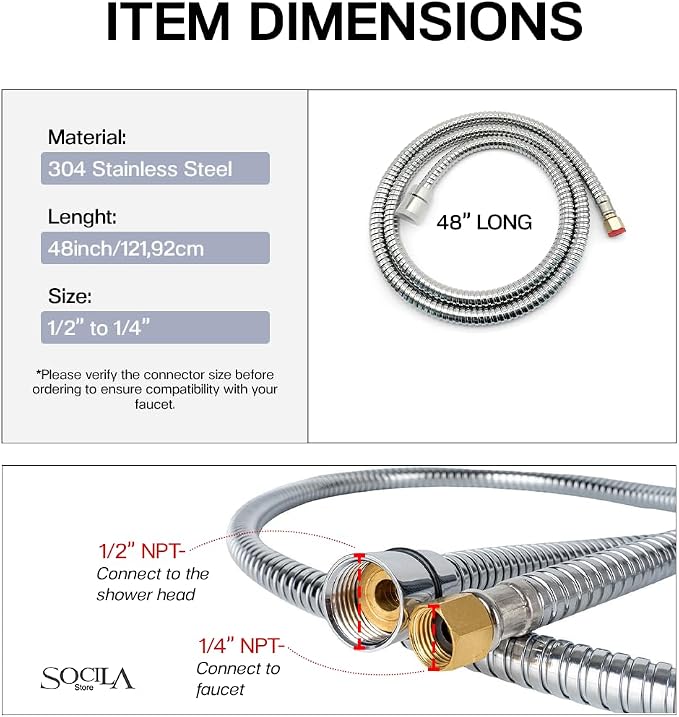 ITEM DIMENSIONS

Material:
304 Stainless Steel

Lenght:
48inch/121,92cm

Size:
1/2" to 1/4"

*Please verify the connector size before ordering to ensure compatibility with your faucet.

48" LONG

1/2" NPT-
Connect to the shower head

1/4" NPT-
Connect to faucet

SOCILA
Store